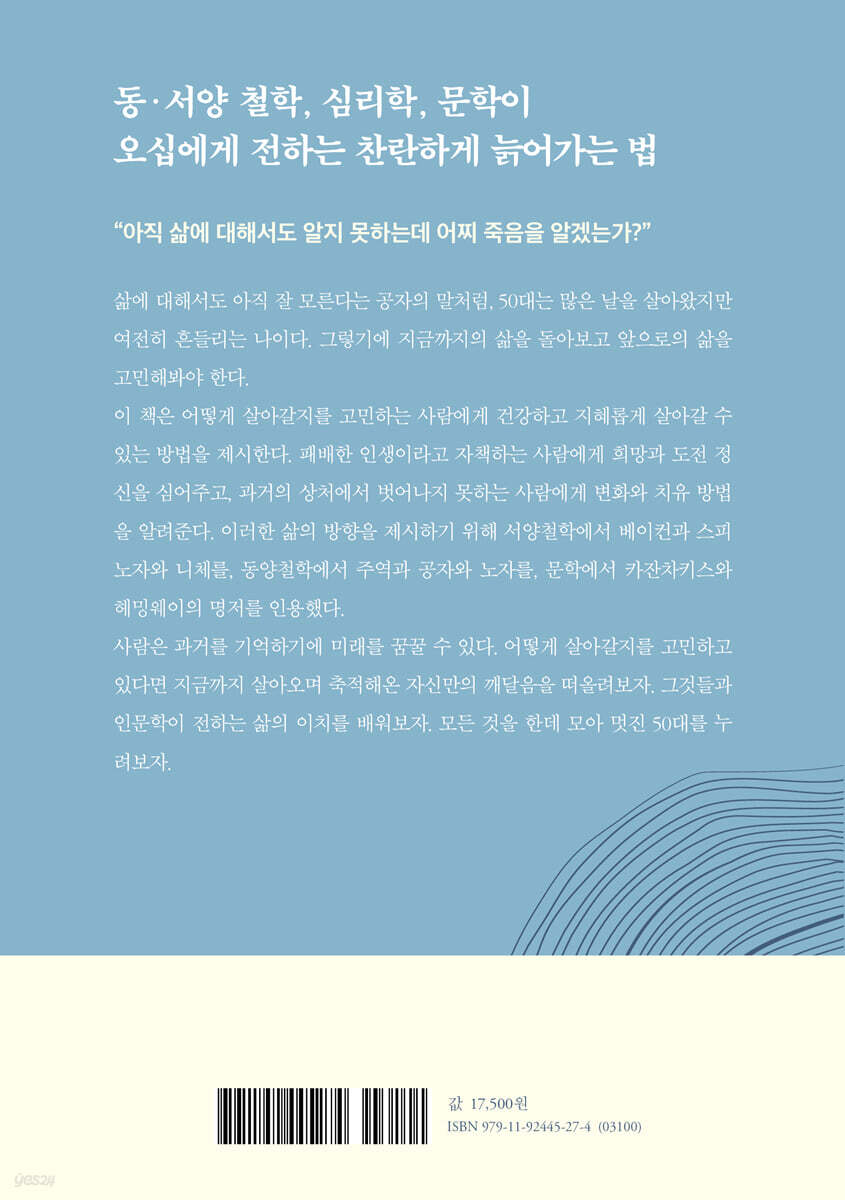 동·서양 철학, 심리학, 문학이
오십에게 전하는 찬란하게 늙어가는 법

“아직 삶에 대해서도 알지 못하는데 어찌 죽음을 알겠는가?”

삶에 대해서도 아직 잘 모른다는 공자의 말처럼, 50대는 많은 날을 살아왔지만 여전히 흔들리는 나이다. 그렇기에 지금까지의 삶을 돌아보고 앞으로의 삶을 고민해봐야 한다.
이 책은 어떻게 살아갈지를 고민하는 사람에게 건강하고 지혜롭게 살아갈 수 있는 방법을 제시한다. 패배한 인생이라고 자책하는 사람에게 희망과 도전 정신을 심어주고, 과거의 상처에서 벗어나지 못하는 사람에게 변화와 치유 방법을 알려준다. 이러한 삶의 방향을 제시하기 위해 서양철학에서 베이컨과 스피노자와 니체를, 동양철학에서 주역과 공자와 노자를, 문학에서 카잔차키스와 헤밍웨이의 명저를 인용했다.
사람은 과거를 기억하기에 미래를 꿈꿀 수 있다. 어떻게 살아갈지를 고민하고 있다면 지금까지 살아오며 축적해온 자신만의 깨달음을 떠올려보자. 그것들과 인문학이 전하는 삶의 이치를 배워보자. 모든 것을 한데 모아 멋진 50대를 누려보자.

값 17,500원
ISBN 979-11-92445-27-4 (03100)

yes24